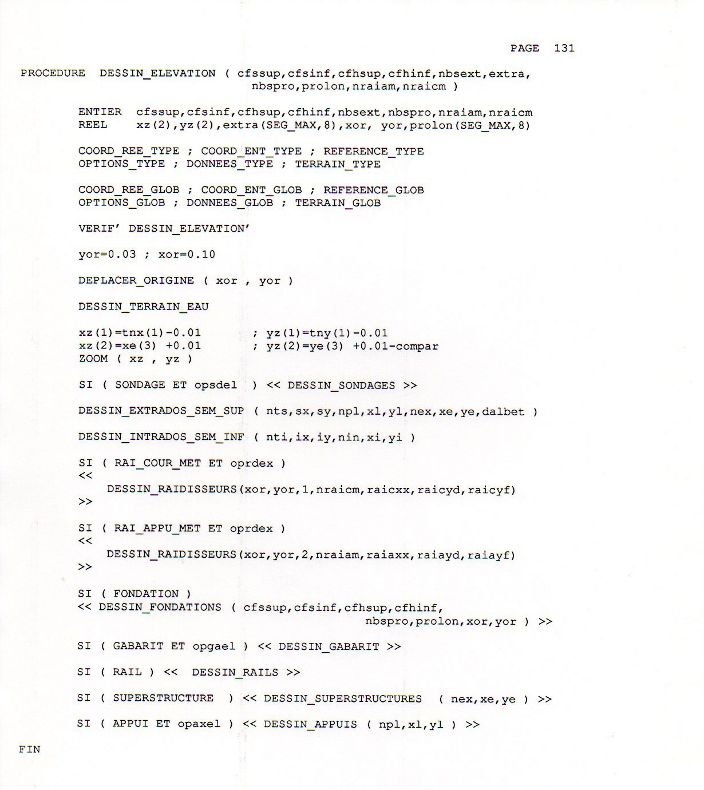 PAGE 131

PROCEDURE DESSIN_ELEVATION ( cfssup,cfsinf,cfhsup,cfhinf,nbsext,extra, nbspro,prolon,nraiam,nraicm )

ENTIER cfssup,cfsinf,cfhsup,cfhinf,nbsext,nbspro,nraiam,nraicm
REEL xz(2),yz(2),extra(SEG_MAX,8),xor, yor,prolon(SEG_MAX,8)

COORD_REE_TYPE ; COORD_ENT_TYPE ; REFERENCE_TYPE
OPTIONS_TYPE ; DONNEES_TYPE ; TERRAIN_TYPE

COORD_REE_GLOB ; COORD_ENT_GLOB ; REFERENCE_GLOB
OPTIONS_GLOB ; DONNEES_GLOB ; TERRAIN_GLOB

VERIF' DESSIN_ELEVATION'

yor=0.03 ; xor=0.10

DEPLACER_ORIGINE ( xor , yor )

DESSIN_TERRAIN_EAU

xz(1)=tnx(1)-0.01 ; yz(1)=tny(1)-0.01
xz(2)=xe(3) +0.01 ; yz(2)=ye(3) +0.01-compar
ZOOM ( xz , yz )

SI ( SONDAGE ET opsdel ) << DESSIN_SONDAGES >>

DESSIN_EXTRADOS_SEM_SUP ( nts,sx,sy,npl,xl,yl,nex,xe,ye,dalbet )

DESSIN_INTRADOS_SEM_INF ( nti,ix,iy,nin,xi,yi )

SI ( RAI_COUR_MET ET oprdex )
<<
DESSIN_RAIDISSEURS(xor,yor,1,nraicm,raicxx,raicyd,raicyf)
>>

SI ( RAI_APPU_MET ET oprdex )
<<
DESSIN_RAIDISSEURS(xor,yor,2,nraiam,raiaxx,raiayd,raiayf)
>>

SI ( FONDATION )
<< DESSIN_FONDATIONS ( cfssup,cfsinf,cfhsup,cfhinf, nbspro,prolon,xor,yor ) >>

SI ( GABARIT ET opgael ) << DESSIN_GABARIT >>

SI ( RAIL ) << DESSIN_RAILS >>

SI ( SUPERSTRUCTURE ) << DESSIN_SUPERSTRUCTURES ( nex,xe,ye ) >>

SI ( APPUI ET opaxel ) << DESSIN_APPUIS ( npl,xl,yl ) >>

FIN